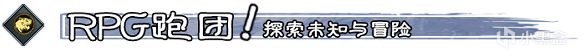 RPG跑团！探索未知与冒险

小黑盒